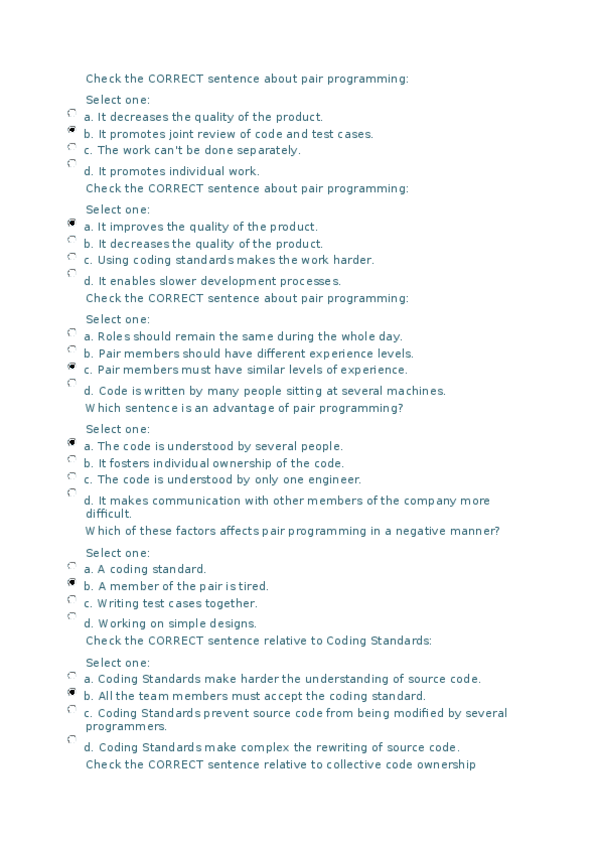 Check the CORRECT sentence about pair programming:

Select one:
a. It decreases the quality of the product.
b. It promotes joint review of code and test cases.
c. The work can't be done separately.
d. It promotes individual work.

Check the CORRECT sentence about pair programming:

Select one:
a. It improves the quality of the product.
b. It decreases the quality of the product.
c. Using coding standards makes the work harder.
d. It enables slower development processes.

Check the CORRECT sentence about pair programming:

Select one:
a. Roles should remain the same during the whole day.
b. Pair members should have different experience levels.
c. Pair members must have similar levels of experience.
d. Code is written by many people sitting at several machines.

Which sentence is an advantage of pair programming?

Select one:
a. The code is understood by several people.
b. It fosters individual ownership of the code.
c. The code is understood by only one engineer.
d. It makes communication with other members of the company more difficult.

Which of these factors affects pair programming in a negative manner?

Select one:
a. A coding standard.
b. A member of the pair is tired.
c. Writing test cases together.
d. Working on simple designs.

Check the CORRECT sentence relative to Coding Standards:

Select one:
a. Coding Standards make harder the understanding of source code.
b. All the team members must accept the coding standard.
c. Coding Standards prevent source code from being modified by several programmers.
d. Coding Standards make complex the rewriting of source code.

Check the CORRECT sentence relative to collective code ownership